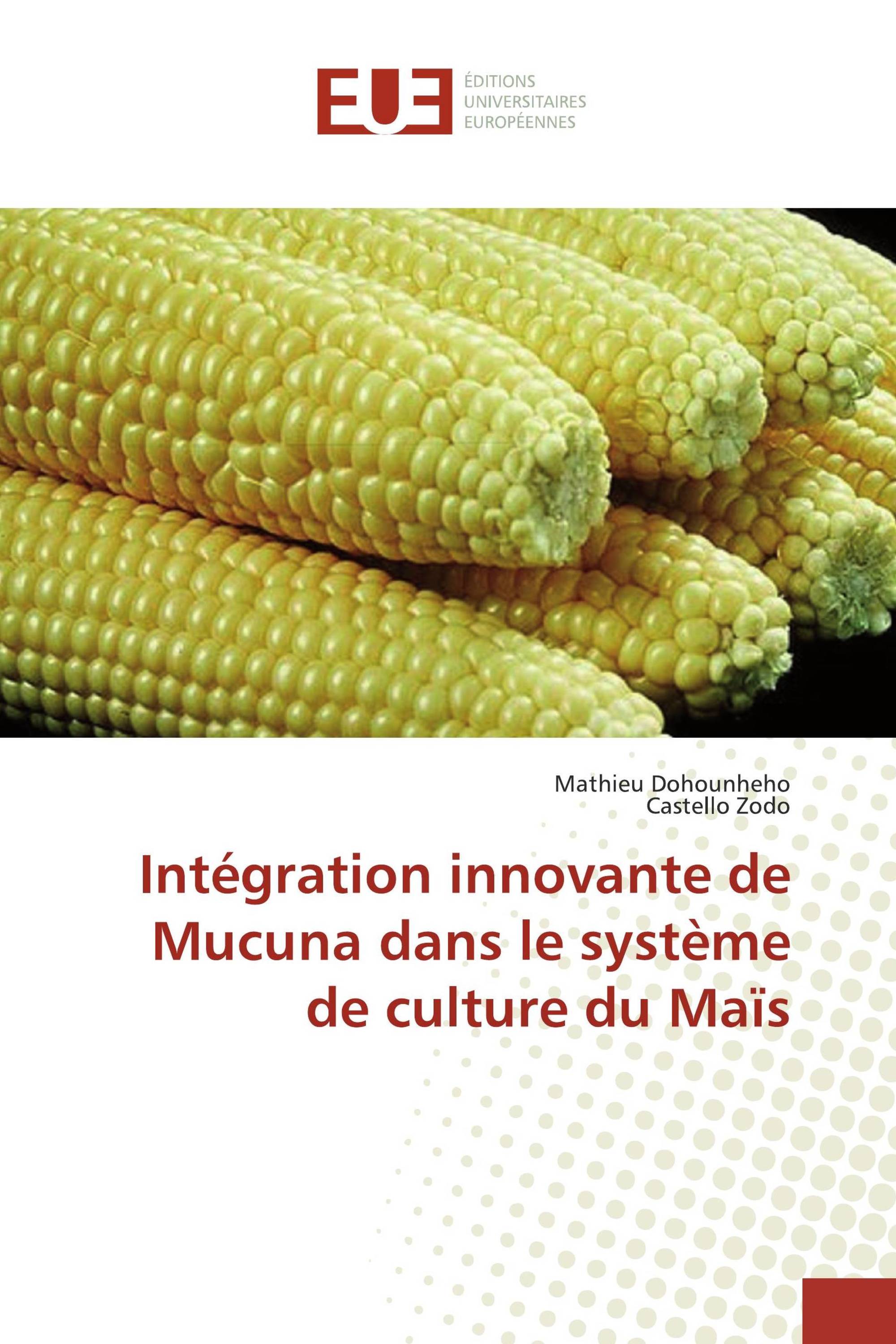 EUE
ÉDITIONS
UNIVERSITAIRES
EUROPÉENNES

Mathieu Dohounheho
Castello Zodo

Intégration innovante de Mucuna dans le système de culture du Maïs